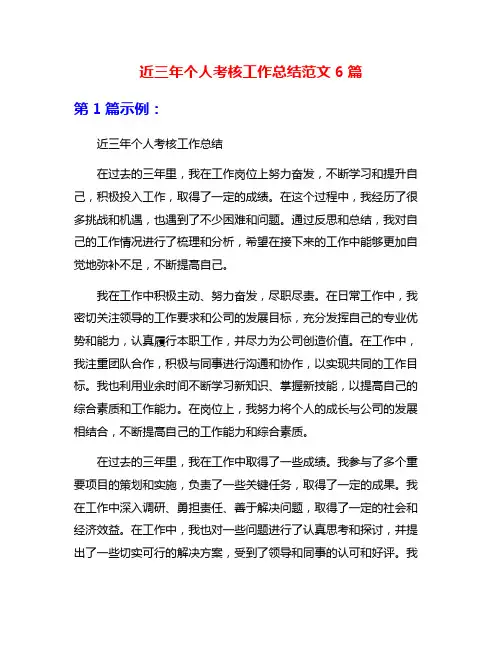 近三年个人考核工作总结范文 6 篇

第 1 篇示例：

近三年个人考核工作总结

在过去的三年里，我在工作岗位上努力奋发，不断学习和提升自己，积极投入工作，取得了一定的成绩。在这个过程中，我经历了很多挑战和机遇，也遇到了不少困难和问题。通过反思和总结，我对自己的工作情况进行了梳理和分析，希望在接下来的工作中能够更加自觉地弥补不足，不断提高自己。

我在工作中积极主动、努力奋发，尽职尽责。在日常工作中，我密切关注领导的工作要求和公司的发展目标，充分发挥自己的专业优势和能力，认真履行本职工作，并尽力为公司创造价值。在工作中，我注重团队合作，积极与同事进行沟通和协作，以实现共同的工作目标。我也利用业余时间不断学习新知识、掌握新技能，以提高自己的综合素质和工作能力。在岗位上，我努力将个人的成长与公司的发展相结合，不断提高自己的工作能力和综合素质。

在过去的三年里，我在工作中取得了一些成绩。我参与了多个重要项目的策划和实施，负责了一些关键任务，取得了一定的成果。我在工作中深入调研、勇担责任、善于解决问题，取得了一定的社会和经济效益。在工作中，我也对一些问题进行了认真思考和探讨，并提出了一些切实可行的解决方案，受到了领导和同事的认可和好评。我